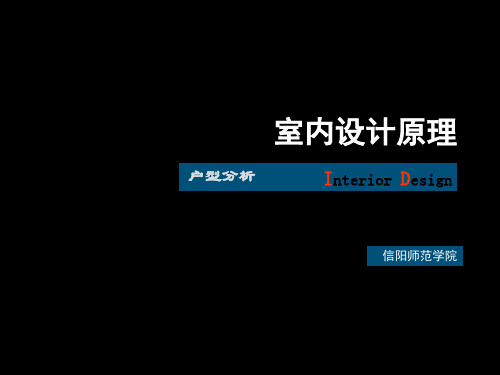 室内设计原理

户型分析 Interior Design

信阳师范学院